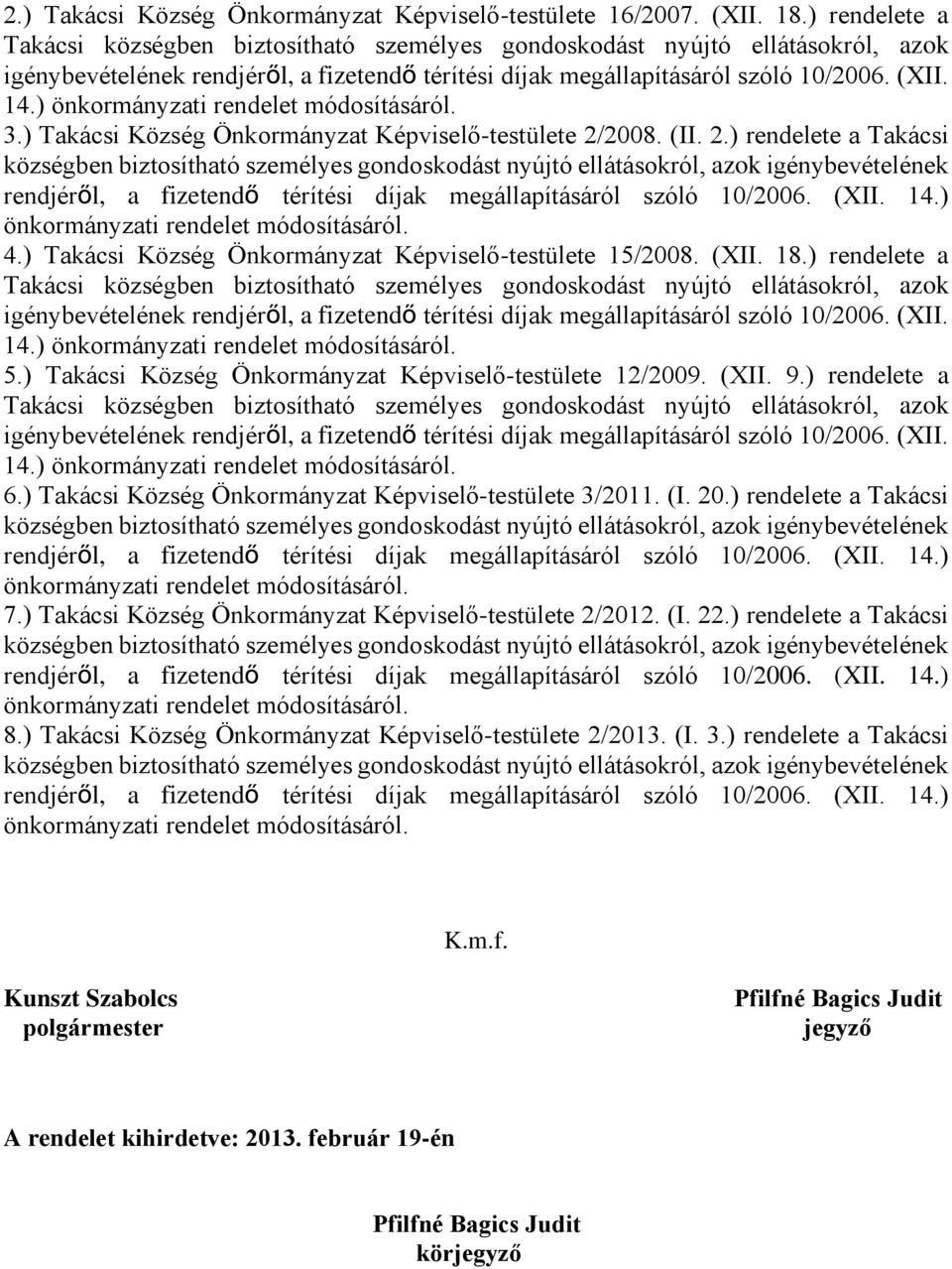 2.) Takácsi Község Önkormányzat Képviselő-testülete 16/2007. (XII. 18.) rendelete a Takácsi községben biztosítható személyes gondoskodást nyújtó ellátásokról, azok igénybevételének rendjéről, a fizetendő térítési díjak megállapításáról szóló 10/2006. (XII. 14.) önkormányzati rendelet módosításáról.

3.) Takácsi Község Önkormányzat Képviselő-testülete 2/2008. (II. 2.) rendelete a Takácsi községben biztosítható személyes gondoskodást nyújtó ellátásokról, azok igénybevételének rendjéről, a fizetendő térítési díjak megállapításáról szóló 10/2006. (XII. 14.) önkormányzati rendelet módosításáról.

4.) Takácsi Község Önkormányzat Képviselő-testülete 15/2008. (XII. 18.) rendelete a Takácsi községben biztosítható személyes gondoskodást nyújtó ellátásokról, azok igénybevételének rendjéről, a fizetendő térítési díjak megállapításáról szóló 10/2006. (XII. 14.) önkormányzati rendelet módosításáról.

5.) Takácsi Község Önkormányzat Képviselő-testülete 12/2009. (XII. 9.) rendelete a Takácsi községben biztosítható személyes gondoskodást nyújtó ellátásokról, azok igénybevételének rendjéről, a fizetendő térítési díjak megállapításáról szóló 10/2006. (XII. 14.) önkormányzati rendelet módosításáról.

6.) Takácsi Község Önkormányzat Képviselő-testülete 3/2011. (I. 20.) rendelete a Takácsi községben biztosítható személyes gondoskodást nyújtó ellátásokról, azok igénybevételének rendjéről, a fizetendő térítési díjak megállapításáról szóló 10/2006. (XII. 14.) önkormányzati rendelet módosításáról.

7.) Takácsi Község Önkormányzat Képviselő-testülete 2/2012. (I. 22.) rendelete a Takácsi községben biztosítható személyes gondoskodást nyújtó ellátásokról, azok igénybevételének rendjéről, a fizetendő térítési díjak megállapításáról szóló 10/2006. (XII. 14.) önkormányzati rendelet módosításáról.

8.) Takácsi Község Önkormányzat Képviselő-testülete 2/2013. (I. 3.) rendelete a Takácsi községben biztosítható személyes gondoskodást nyújtó ellátásokról, azok igénybevételének rendjéről, a fizetendő térítési díjak megállapításáról szóló 10/2006. (XII. 14.) önkormányzati rendelet módosításáról.

K.m.f.

Kunszt Szabolcs
polgármester

Pfilfné Bagics Judit
jegyző

A rendelet kihirdetve: 2013. február 19-én

Pfilfné Bagics Judit
körjegyző